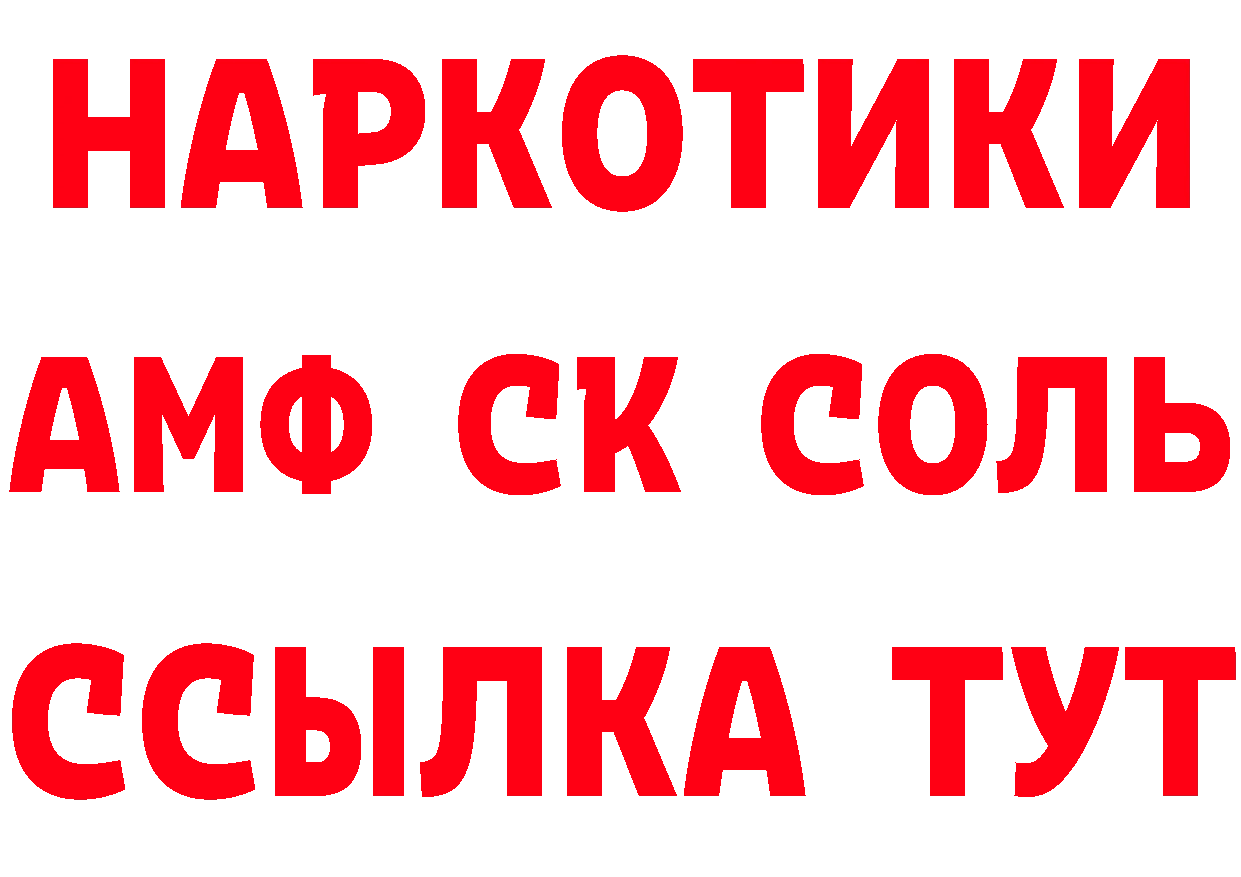 НАРКОТИКИ
АМФ СК СОЛЬ
ССЫЛКА ТУТ